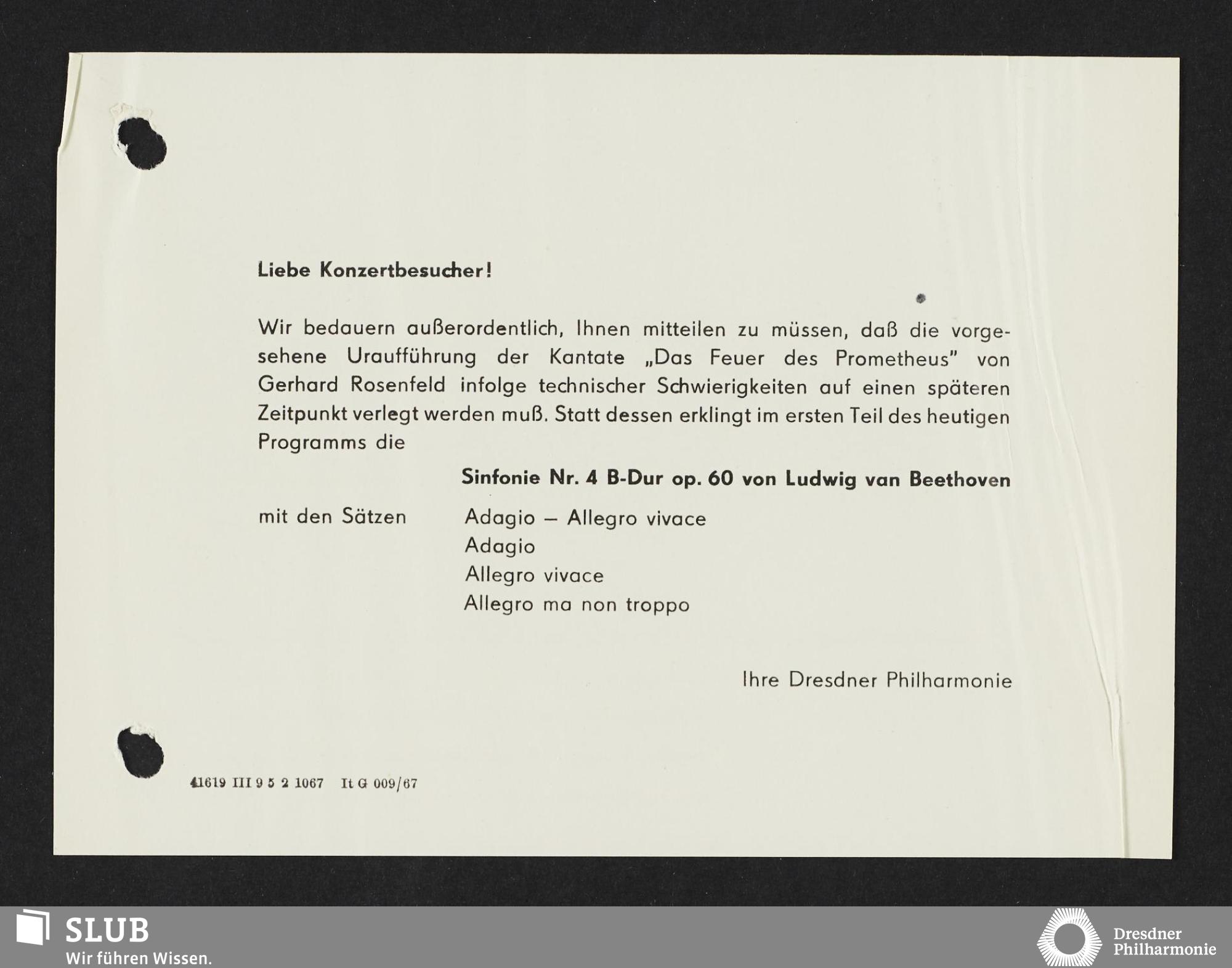 Liebe Konzertbesucher!

Wir bedauern außerordentlich, Ihnen mitteilen zu müssen, daß die vorgesehene Uraufführung der Kantate „Das Feuer des Prometheus" von Gerhard Rosenfeld infolge technischer Schwierigkeiten auf einen späteren Zeitpunkt verlegt werden muß. Statt dessen erklingt im ersten Teil des heutigen Programms die

Sinfonie Nr. 4 B-Dur op. 60 von Ludwig van Beethoven

mit den Sätzen

Adagio – Allegro vivace
Adagio
Allegro vivace
Allegro ma non troppo

Ihre Dresdner Philharmonie

41619 III 9 5 2 1067 It G 009/67

SLUB
Wir führen Wissen.

Dresdner
Philharmonie